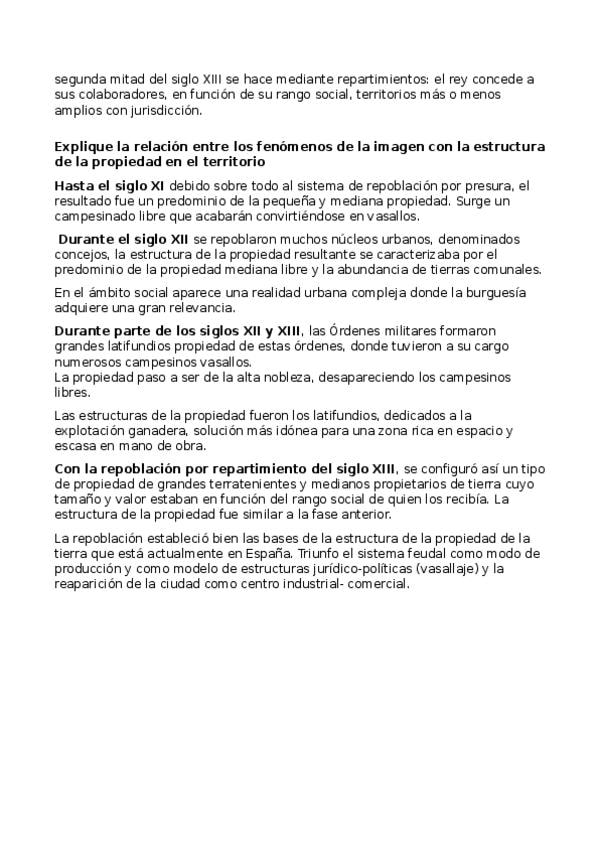 segunda mitad del siglo XIII se hace mediante repartimientos: el rey concede a sus colaboradores, en función de su rango social, territorios más o menos amplios con jurisdicción.

Explique la relación entre los fenómenos de la imagen con la estructura de la propiedad en el territorio

Hasta el siglo XI debido sobre todo al sistema de repoblación por presura, el resultado fue un predominio de la pequeña y mediana propiedad. Surge un campesinado libre que acabarán convirtiéndose en vasallos.

Durante el siglo XII se repoblaron muchos núcleos urbanos, denominados concejos, la estructura de la propiedad resultante se caracterizaba por el predominio de la propiedad mediana libre y la abundancia de tierras comunales.

En el ámbito social aparece una realidad urbana compleja donde la burguesía adquiere una gran relevancia.

Durante parte de los siglos XII y XIII, las Órdenes militares formaron grandes latifundios propiedad de estas órdenes, donde tuvieron a su cargo numerosos campesinos vasallos.
La propiedad paso a ser de la alta nobleza, desapareciendo los campesinos libres.

Las estructuras de la propiedad fueron los latifundios, dedicados a la explotación ganadera, solución más idónea para una zona rica en espacio y escasa en mano de obra.

Con la repoblación por repartimiento del siglo XIII, se configuró así un tipo de propiedad de grandes terratenientes y medianos propietarios de tierra cuyo tamaño y valor estaban en función del rango social de quien los recibía. La estructura de la propiedad fue similar a la fase anterior.

La repoblación estableció bien las bases de la estructura de la propiedad de la tierra que está actualmente en España. Triunfo el sistema feudal como modo de producción y como modelo de estructuras jurídico-políticas (vasallaje) y la reaparición de la ciudad como centro industrial- comercial.